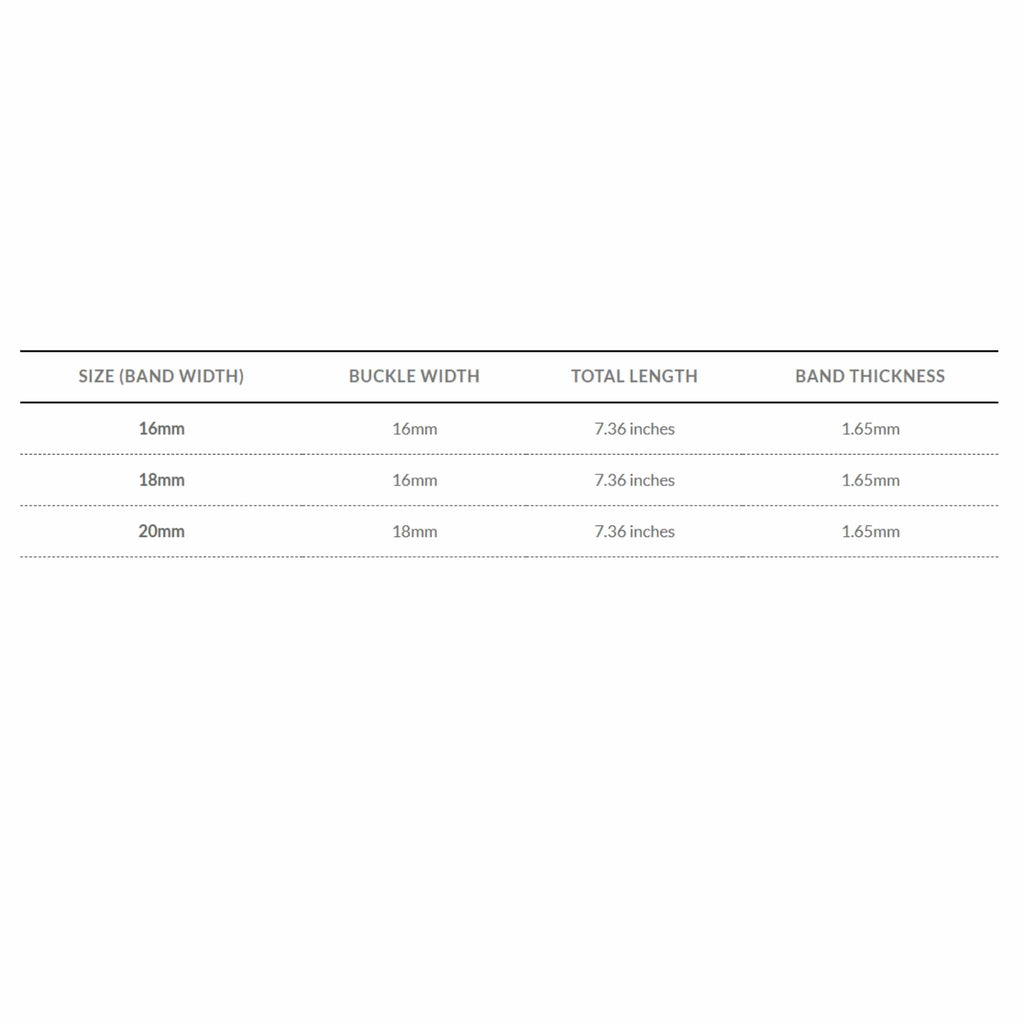 | SIZE (BAND WIDTH) | BUCKLE WIDTH | TOTAL LENGTH | BAND THICKNESS |
|---|---|---|---|
| 16mm | 16mm | 7.36 inches | 1.65mm |
| 18mm | 16mm | 7.36 inches | 1.65mm |
| 20mm | 18mm | 7.36 inches | 1.65mm |